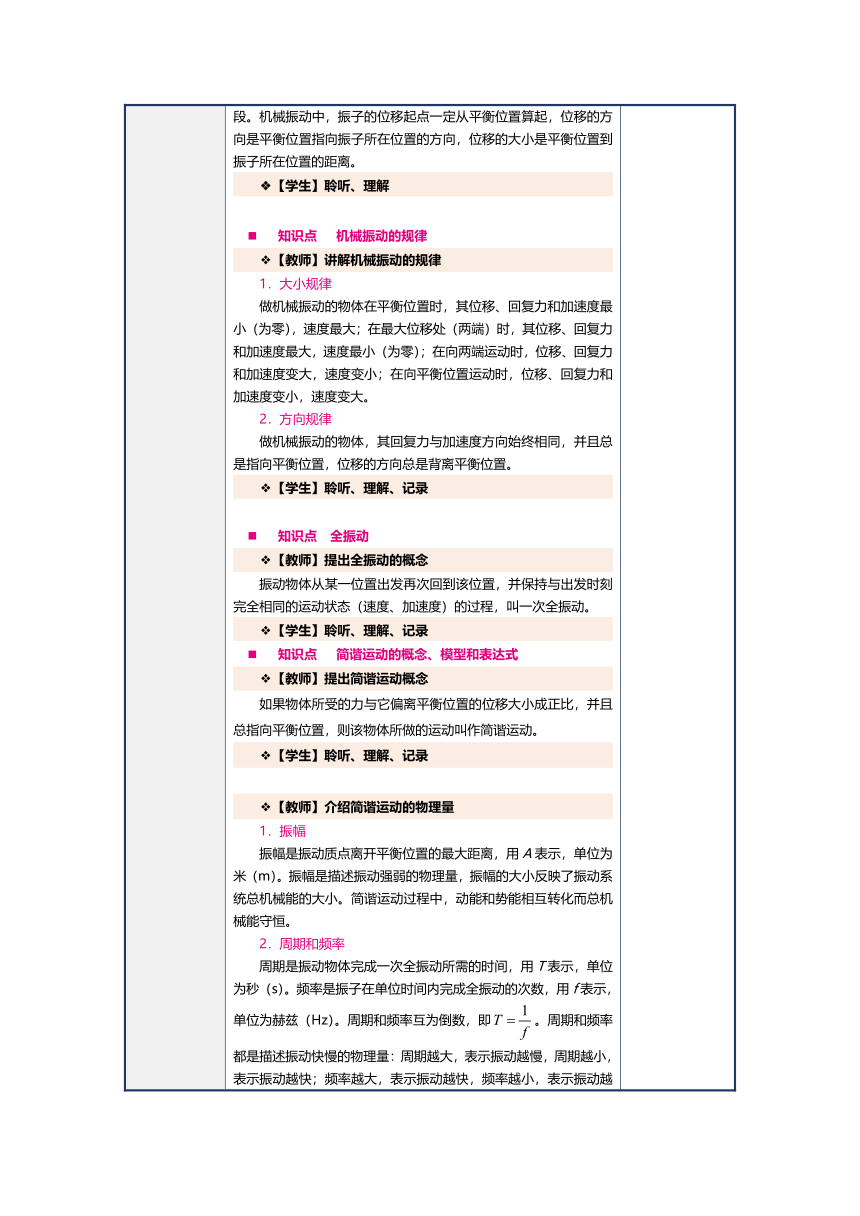 段。机械振动中，振子的位移起点一定从平衡位置算起，位移的方向是平衡位置指向振子所在位置的方向，位移的大小是平衡位置到振子所在位置的距离。

❖【学生】聆听、理解

■ 知识点 机械振动的规律

❖【教师】讲解机械振动的规律

1．大小规律

做机械振动的物体在平衡位置时，其位移、回复力和加速度最小（为零），速度最大；在最大位移处（两端）时，其位移、回复力和加速度最大，速度最小（为零）；在向两端运动时，位移、回复力和加速度变大，速度变小；在向平衡位置运动时，位移、回复力和加速度变小，速度变大。

2．方向规律

做机械振动的物体，其回复力与加速度方向始终相同，并且总是指向平衡位置，位移的方向总是背离平衡位置。

❖【学生】聆听、理解、记录

■ 知识点 全振动

❖【教师】提出全振动的概念

振动物体从某一位置出发再次回到该位置，并保持与出发时刻完全相同的运动状态（速度、加速度）的过程，叫一次全振动。

❖【学生】聆听、理解、记录

■ 知识点 简谐运动的概念、模型和表达式

❖【教师】提出简谐运动概念

如果物体所受的力与它偏离平衡位置的位移大小成正比，并且总指向平衡位置，则该物体所做的运动叫作简谐运动。

❖【学生】聆听、理解、记录

❖【教师】介绍简谐运动的物理量

1．振幅

振幅是振动质点离开平衡位置的最大距离，用 $A$ 表示，单位为米（m）。振幅是描述振动强弱的物理量，振幅的大小反映了振动系统总机械能的大小。简谐运动过程中，动能和势能相互转化而总机械能守恒。

2．周期和频率

周期是振动物体完成一次全振动所需的时间，用 $T$ 表示，单位为秒（s）。频率是振子在单位时间内完成全振动的次数，用 $f$ 表示，单位为赫兹（Hz）。周期和频率互为倒数，即 $T=\frac{1}{f}$。周期和频率都是描述振动快慢的物理量：周期越大，表示振动越慢，周期越小，表示振动越快；频率越大，表示振动越快，频率越小，表示振动越